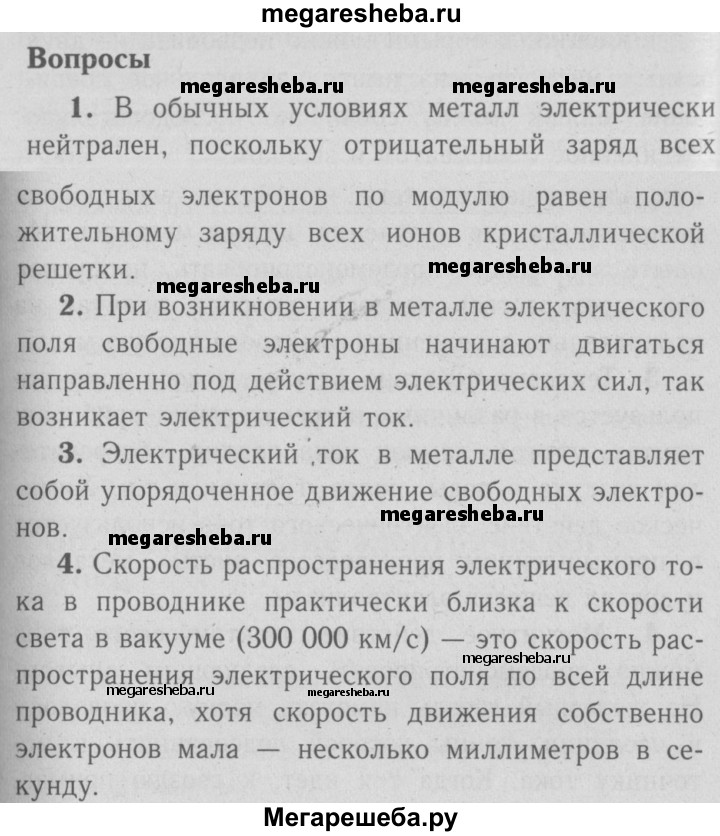 megaresheba.ru

Вопросы

megaresheba.ru megaresheba.ru

1. В обычных условиях металл электрически нейтрален, поскольку отрицательный заряд всех свободных электронов по модулю равен положительному заряду всех ионов кристаллической решетки.

megaresheba.ru

megaresheba.ru

2. При возникновении в металле электрического поля свободные электроны начинают двигаться направленно под действием электрических сил, так возникает электрический ток.

3. Электрический ток в металле представляет собой упорядоченное движение свободных электронов.

megaresheba.ru

megaresheba.ru

4. Скорость распространения электрического тока в проводнике практически близка к скорости света в вакууме (300 000 км/с) — это скорость распространения электрического поля по всей длине проводника, хотя скорость движения собственно электронов мала — несколько миллиметров в секунду.

megaresheba.ru

megaresheba.ru megaresheba.ru

Мегарешеба.ру